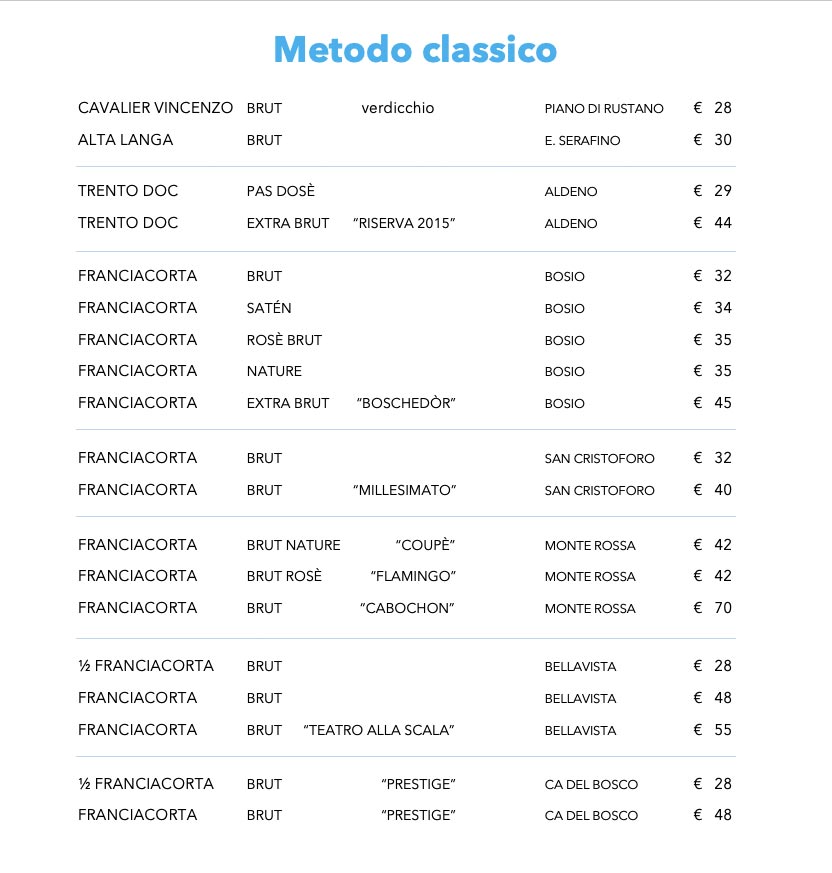 Metodo classico

CAVALIER VINCENZO BRUT verdicchio PIANO DI RUSTANO € 28
ALTA LANGA BRUT E. SERAFINO € 30

TRENTO DOC PAS DOSÈ ALDENO € 29
TRENTO DOC EXTRA BRUT "RISERVA 2015" ALDENO € 44

FRANCIACORTA BRUT BOSIO € 32
FRANCIACORTA SATÉN BOSIO € 34
FRANCIACORTA ROSÈ BRUT BOSIO € 35
FRANCIACORTA NATURE BOSIO € 35
FRANCIACORTA EXTRA BRUT "BOSCHEDÒR" BOSIO € 45

FRANCIACORTA BRUT SAN CRISTOFORO € 32
FRANCIACORTA BRUT "MILLESIMATO" SAN CRISTOFORO € 40

FRANCIACORTA BRUT NATURE "COUPÈ" MONTE ROSSA € 42
FRANCIACORTA BRUT ROSÈ "FLAMINGO" MONTE ROSSA € 42
FRANCIACORTA BRUT "CABOCHON" MONTE ROSSA € 70

½ FRANCIACORTA BRUT BELLAVISTA € 28
FRANCIACORTA BRUT BELLAVISTA € 48
FRANCIACORTA BRUT "TEATRO ALLA SCALA" BELLAVISTA € 55

½ FRANCIACORTA BRUT "PRESTIGE" CA DEL BOSCO € 28
FRANCIACORTA BRUT "PRESTIGE" CA DEL BOSCO € 48